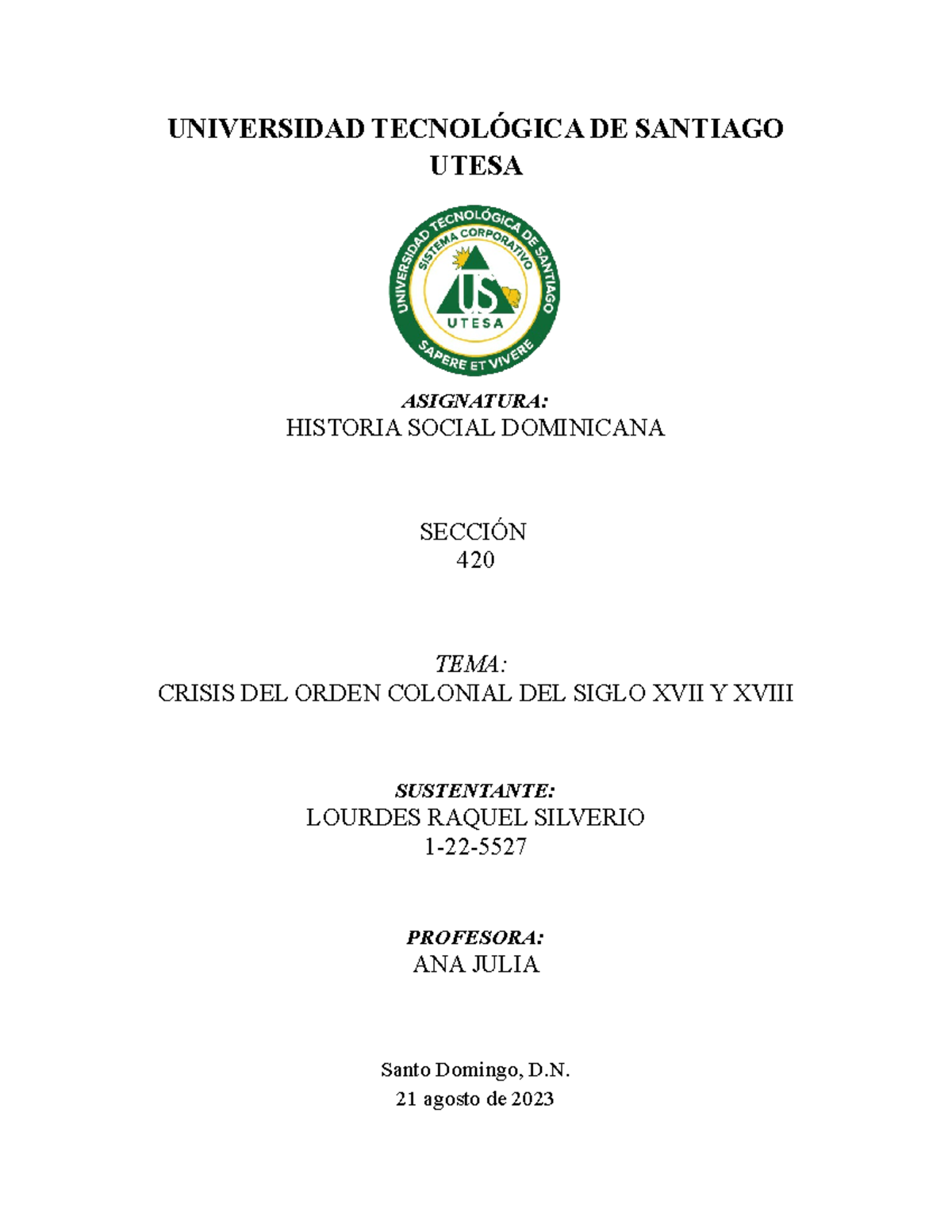 UNIVERSIDAD TECNOLÓGICA DE SANTIAGO
UTESA

UNIVERSIDAD TECNOLÓGICA DE SANTIAGO
SISTEMA CORPORATIVO
US
UTESA
SAPERE ET VIVERE

ASIGNATURA:
HISTORIA SOCIAL DOMINICANA

SECCIÓN
420

TEMA:
CRISIS DEL ORDEN COLONIAL DEL SIGLO XVII Y XVIII

SUSTENTANTE:
LOURDES RAQUEL SILVERIO
1-22-5527

PROFESORA:
ANA JULIA

Santo Domingo, D.N.
21 agosto de 2023